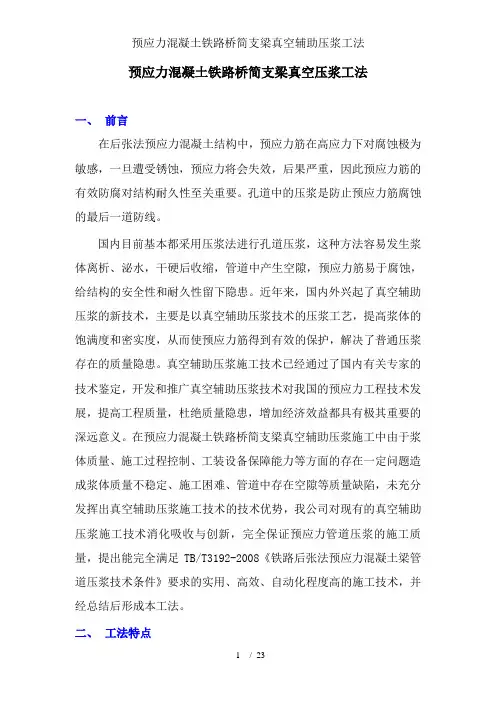 预应力混凝土铁路桥简支梁真空辅助压浆工法

预应力混凝土铁路桥简支梁真空压浆工法

一、 前言

在后张法预应力混凝土结构中，预应力筋在高应力下对腐蚀极为敏感，一旦遭受锈蚀，预应力将会失效，后果严重，因此预应力筋的有效防腐对结构耐久性至关重要。孔道中的压浆是防止预应力筋腐蚀的最后一道防线。

国内目前基本都采用压浆法进行孔道压浆，这种方法容易发生浆体离析、泌水，干硬后收缩，管道中产生空隙，预应力筋易于腐蚀，给结构的安全性和耐久性留下隐患。近年来，国内外兴起了真空辅助压浆的新技术，主要是以真空辅助压浆技术的压浆工艺，提高浆体的饱满度和密实度，从而使预应力筋得到有效的保护，解决了普通压浆存在的质量隐患。真空辅助压浆施工技术已经通过了国内有关专家的技术鉴定，开发和推广真空辅助压浆技术对我国的预应力工程技术发展，提高工程质量，杜绝质量隐患，增加经济效益都具有极其重要的深远意义。在预应力混凝土铁路桥简支梁真空辅助压浆施工中由于浆体质量、施工过程控制、工装设备保障能力等方面的存在一定问题造成浆体质量不稳定、施工困难、管道中存在空隙等质量缺陷，未充分发挥出真空辅助压浆施工技术的技术优势，我公司对现有的真空辅助压浆施工技术消化吸收与创新，完全保证预应力管道压浆的施工质量，提出能完全满足 TB/T3192-2008《铁路后张法预应力混凝土梁管道压浆技术条件》要求的实用、高效、自动化程度高的施工技术，并经总结后形成本工法。

二、 工法特点

1 / 23